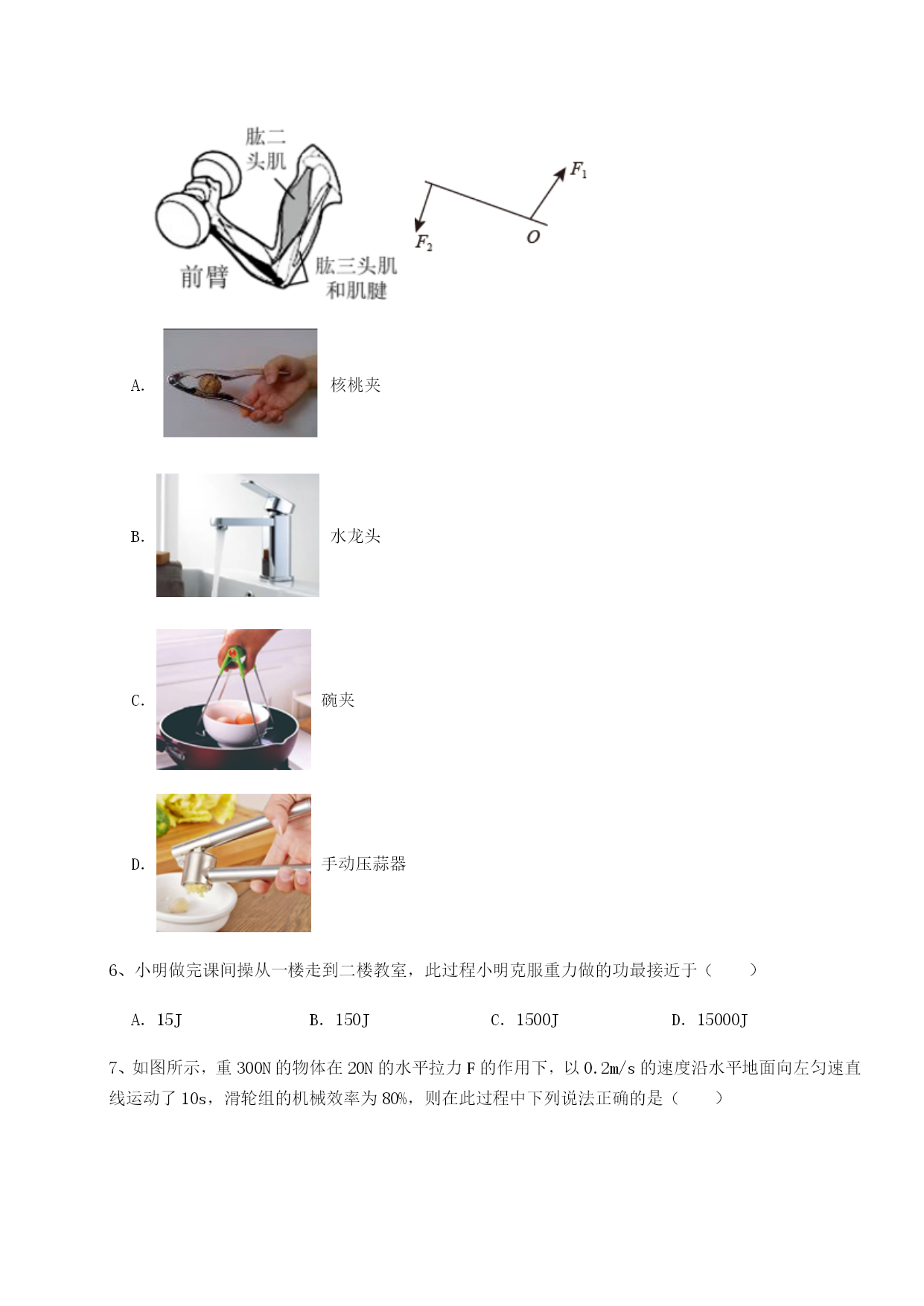 肱二头肌

前臂

肱三头肌和肌腱

$F_1$

$F_2$

$O$

A. 核桃夹

B. 水龙头

C. 碗夹

D. 手动压蒜器

6、小明做完课间操从一楼走到二楼教室，此过程小明克服重力做的功最接近于（　　）

A. 15J　　B. 150J　　C. 1500J　　D. 15000J

7、如图所示，重 300N 的物体在 20N 的水平拉力 F 的作用下，以 0.2m/s 的速度沿水平地面向左匀速直线运动了 10s，滑轮组的机械效率为 80%，则在此过程中下列说法正确的是（　　）